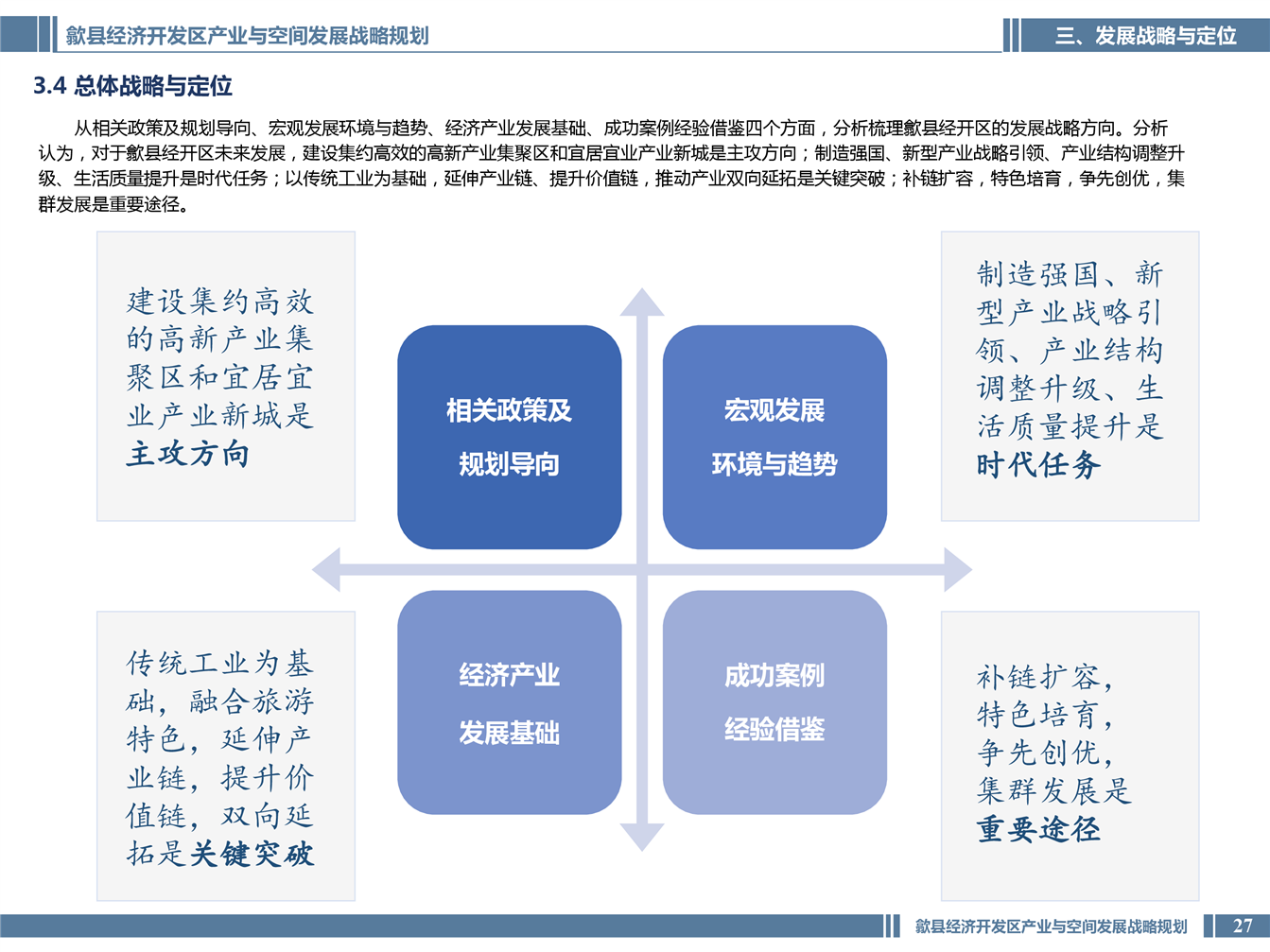 歙县经济开发区产业与空间发展战略规划

三、发展战略与定位

3.4 总体战略与定位

从相关政策及规划导向、宏观发展环境与趋势、经济产业发展基础、成功案例经验借鉴四个方面，分析梳理歙县经开区的发展战略方向。分析认为，对于歙县经开区未来发展，建设集约高效的高新产业集聚区和宜居宜业产业新城是主攻方向；制造强国、新型产业战略引领、产业结构调整升级、生活质量提升是时代任务；以传统工业为基础，延伸产业链、提升价值链，推动产业双向延拓是关键突破；补链扩容，特色培育，争先创优，集群发展是重要途径。

建设集约高效的高新产业集聚区和宜居宜业产业新城是主攻方向

相关政策及规划导向

宏观发展环境与趋势

制造强国、新型产业战略引领、产业结构调整升级、生活质量提升是时代任务

传统工业为基础，融合旅游特色，延伸产业链，提升价值链，双向延拓是关键突破

经济产业发展基础

成功案例经验借鉴

补链扩容，特色培育，争先创优，集群发展是重要途径

歙县经济开发区产业与空间发展战略规划 27